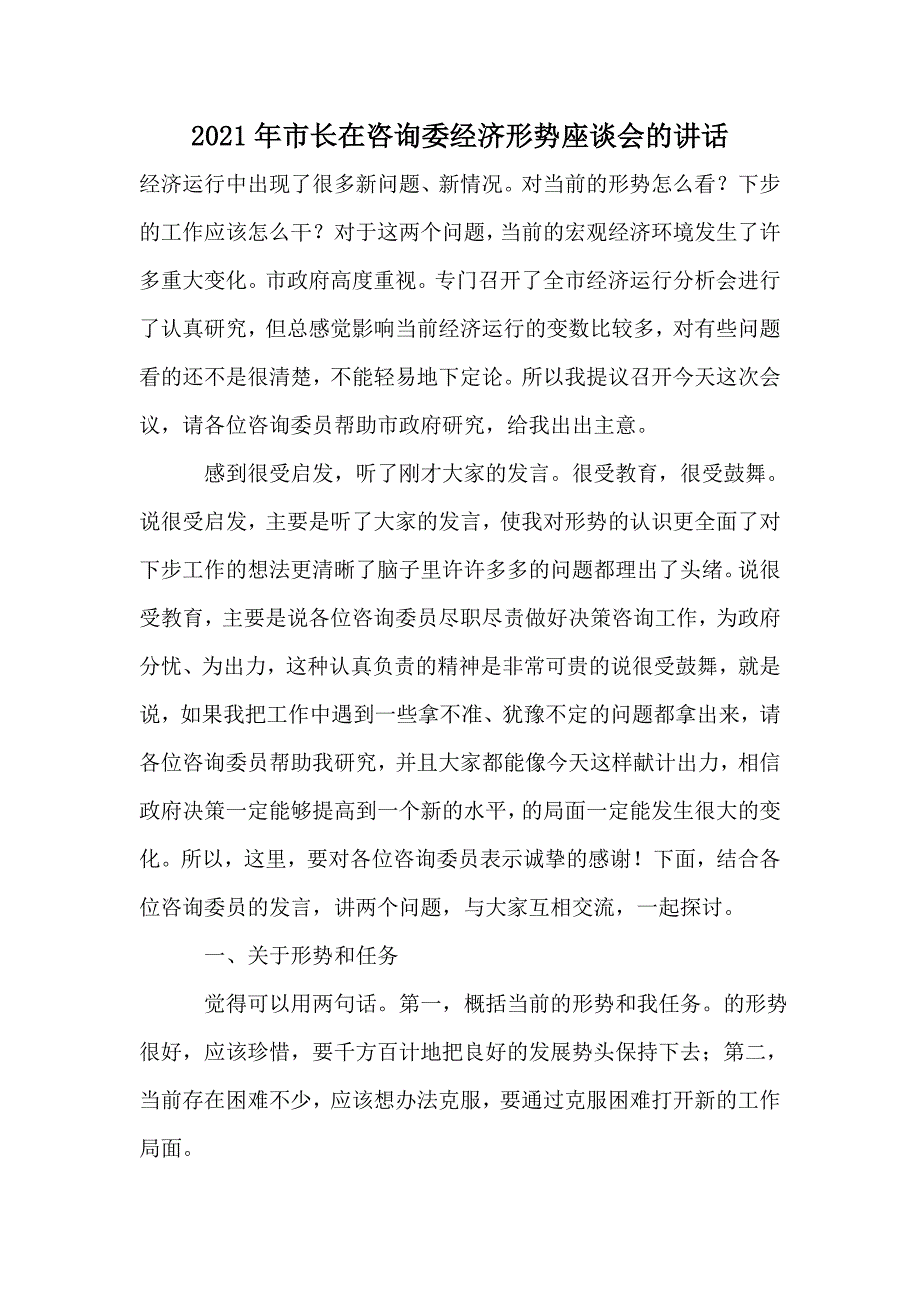 2021年市长在咨询委经济形势座谈会的讲话

经济运行中出现了很多新问题、新情况。对当前的形势怎么看？下步的工作应该怎么干？对于这两个问题，当前的宏观经济环境发生了许多重大变化。市政府高度重视。专门召开了全市经济运行分析会进行了认真研究，但总感觉影响当前经济运行的变数比较多，对有些问题看的还不是很清楚，不能轻易地下定论。所以我提议召开今天这次会议，请各位咨询委员帮助市政府研究，给我出出主意。

感到很受启发，听了刚才大家的发言。很受教育，很受鼓舞。说很受启发，主要是听了大家的发言，使我对形势的认识更全面了对下步工作的想法更清晰了脑子里许许多多的问题都理出了头绪。说很受教育，主要是说各位咨询委员尽职尽责做好决策咨询工作，为政府分忧、为出力，这种认真负责的精神是非常可贵的说很受鼓舞，就是说，如果我把工作中遇到一些拿不准、犹豫不定的问题都拿出来，请各位咨询委员帮助我研究，并且大家都能像今天这样献计出力，相信政府决策一定能够提高到一个新的水平，的局面一定能发生很大的变化。所以，这里，要对各位咨询委员表示诚挚的感谢！下面，结合各位咨询委员的发言，讲两个问题，与大家互相交流，一起探讨。

一、关于形势和任务

觉得可以用两句话。第一，概括当前的形势和我任务。的形势很好，应该珍惜，要千方百计地把良好的发展势头保持下去；第二，当前存在困难不少，应该想办法克服，要通过克服困难打开新的工作局面。